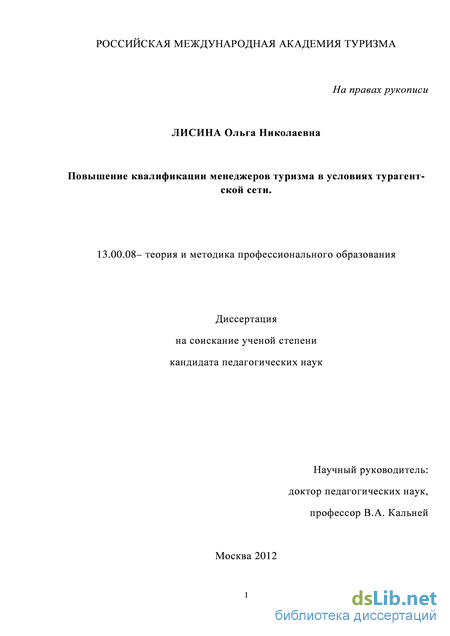 РОССИЙСКАЯ МЕЖДУНАРОДНАЯ АКАДЕМИЯ ТУРИЗМА

На правах рукописи

ЛИСИНА Ольга Николаевна

Повышение квалификации менеджеров туризма в условиях турагентской сети.

13.00.08– теория и методика профессионального образования

Диссертация
на соискание ученой степени
кандидата педагогических наук

Научный руководитель:
доктор педагогических наук,
профессор В.А. Кальней

Москва 2012

1

dsLib.net
библиотека диссертаций